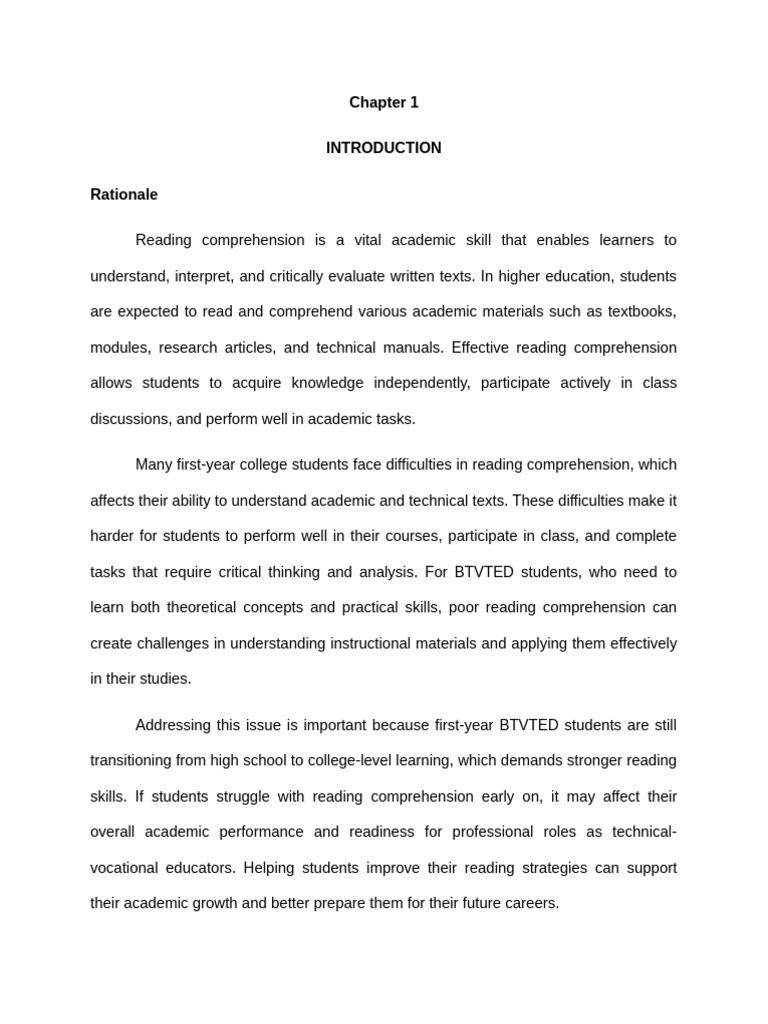 Chapter 1

INTRODUCTION

Rationale

Reading comprehension is a vital academic skill that enables learners to understand, interpret, and critically evaluate written texts. In higher education, students are expected to read and comprehend various academic materials such as textbooks, modules, research articles, and technical manuals. Effective reading comprehension allows students to acquire knowledge independently, participate actively in class discussions, and perform well in academic tasks.

Many first-year college students face difficulties in reading comprehension, which affects their ability to understand academic and technical texts. These difficulties make it harder for students to perform well in their courses, participate in class, and complete tasks that require critical thinking and analysis. For BTVTED students, who need to learn both theoretical concepts and practical skills, poor reading comprehension can create challenges in understanding instructional materials and applying them effectively in their studies.

Addressing this issue is important because first-year BTVTED students are still transitioning from high school to college-level learning, which demands stronger reading skills. If students struggle with reading comprehension early on, it may affect their overall academic performance and readiness for professional roles as technical-vocational educators. Helping students improve their reading strategies can support their academic growth and better prepare them for their future careers.